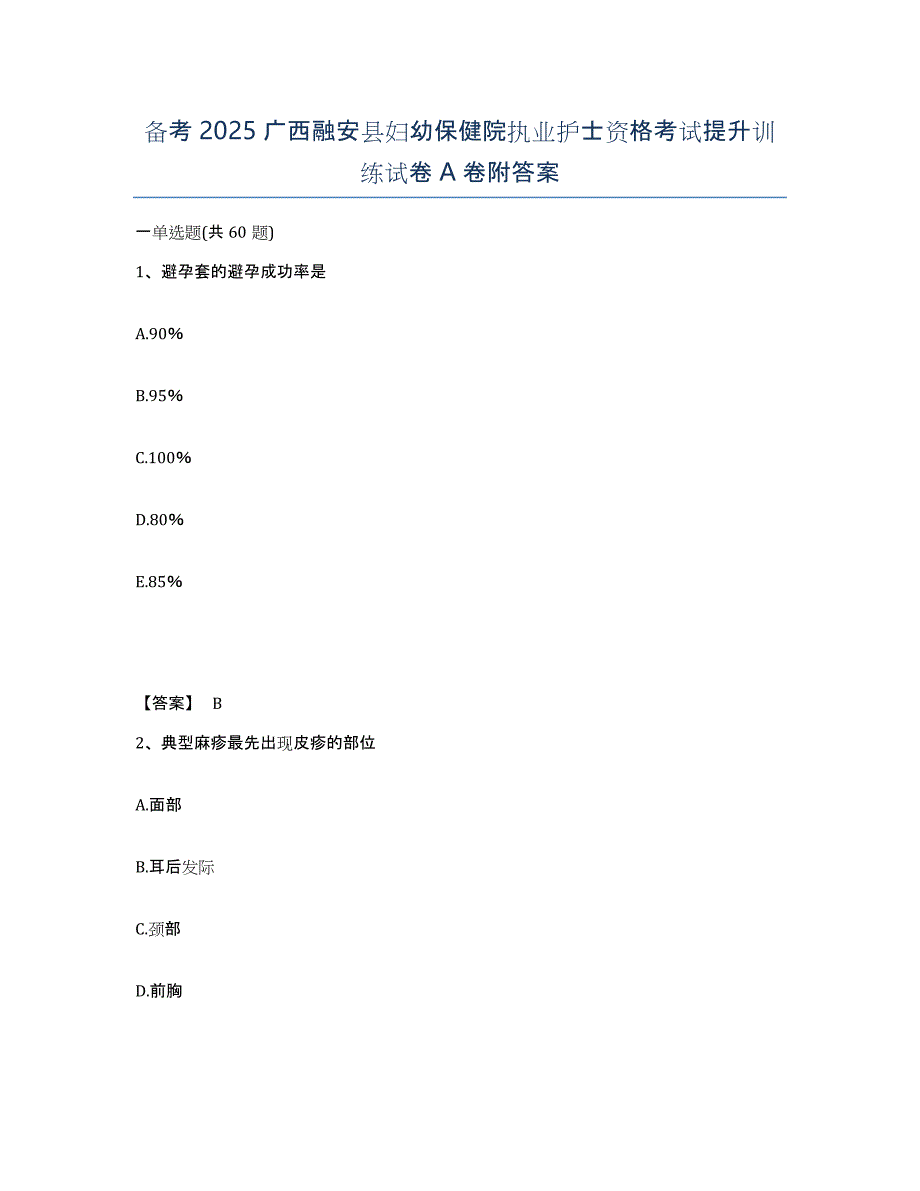 备考 2025 广西融安县妇幼保健院执业护士资格考试提升训练试卷 A 卷附答案

一单选题(共 60 题)

1、避孕套的避孕成功率是

A.90%

B.95%

C.100%

D.80%

E.85%

【答案】 B

2、典型麻疹最先出现皮疹的部位

A.面部

B.耳后发际

C.颈部

D.前胸